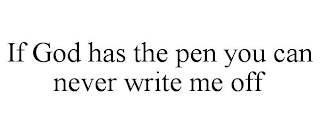 If God has the pen you can never write me off